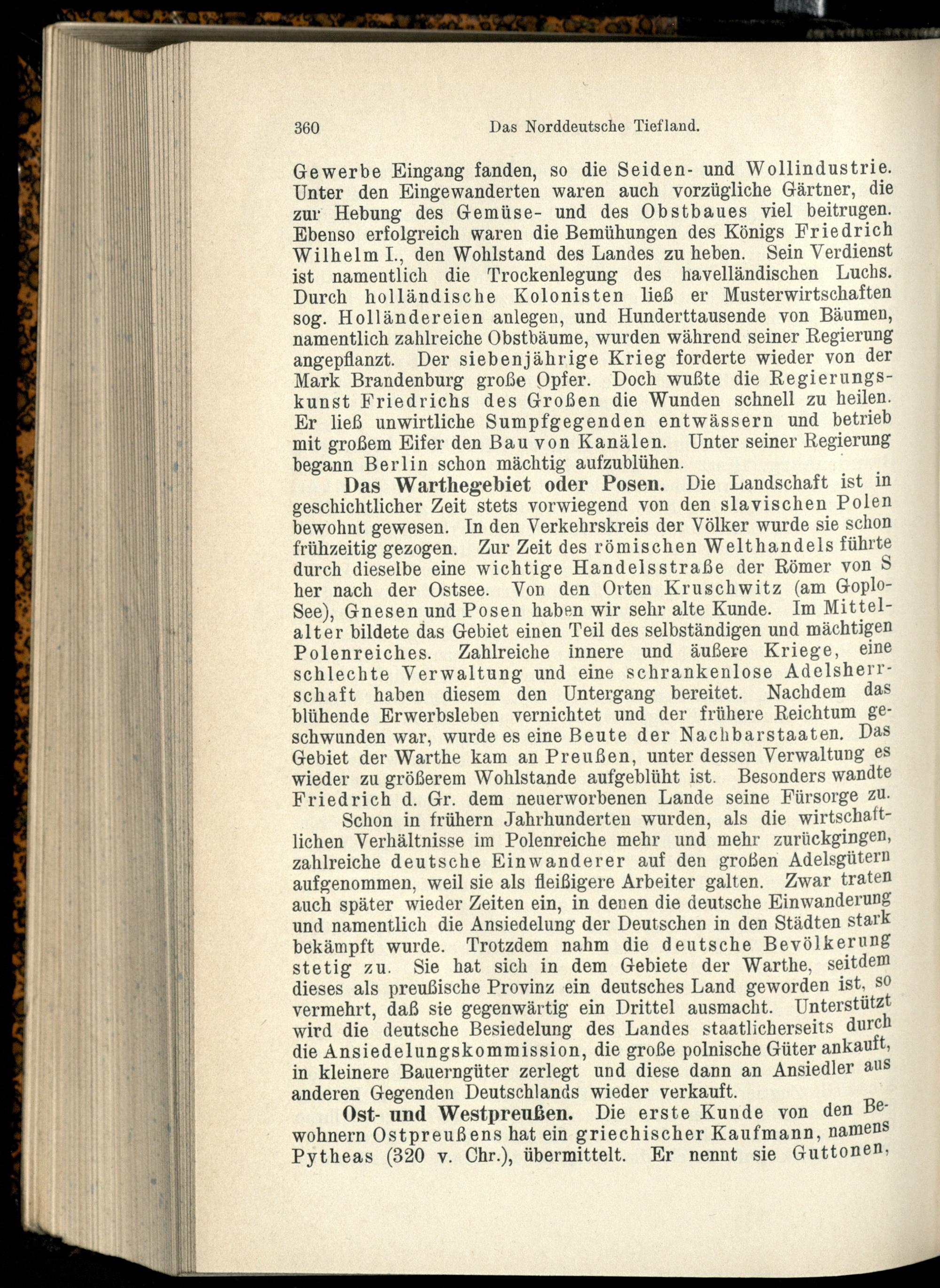 360 Das Norddeutsche Tiefland.

Gewerbe Eingang fanden, so die Seiden- und Wollindustrie. Unter den Eingewanderten waren auch vorzügliche Gärtner, die zur Hebung des Gemüse- und des Obstbaues viel beitrugen. Ebenso erfolgreich waren die Bemühungen des Königs Friedrich Wilhelm I., den Wohlstand des Landes zu heben. Sein Verdienst ist namentlich die Trockenlegung des havelländischen Luchs. Durch holländische Kolonisten ließ er Musterwirtschaften sog. Holländereien anlegen, und Hunderttausende von Bäumen, namentlich zahlreiche Obstbäume, wurden während seiner Regierung angepflanzt. Der siebenjährige Krieg forderte wieder von der Mark Brandenburg große Opfer. Doch wußte die Regierungskunst Friedrichs des Großen die Wunden schnell zu heilen. Er ließ unwirtliche Sumpfgegenden entwässern und betrieb mit großem Eifer den Bau von Kanälen. Unter seiner Regierung begann Berlin schon mächtig aufzublühen.

Das Warthegebiet oder Posen. Die Landschaft ist in geschichtlicher Zeit stets vorwiegend von den slavischen Polen bewohnt gewesen. In den Verkehrskreis der Völker wurde sie schon frühzeitig gezogen. Zur Zeit des römischen Welthandels führte durch dieselbe eine wichtige Handelsstraße der Römer von S her nach der Ostsee. Von den Orten Kruschwitz (am Goplo-See), Gnesen und Posen haben wir sehr alte Kunde. Im Mittelalter bildete das Gebiet einen Teil des selbständigen und mächtigen Polenreiches. Zahlreiche innere und äußere Kriege, eine schlechte Verwaltung und eine schrankenlose Adelsherrschaft haben diesem den Untergang bereitet. Nachdem das blühende Erwerbsleben vernichtet und der frühere Reichtum geschwunden war, wurde es eine Beute der Nachbarstaaten. Das Gebiet der Warthe kam an Preußen, unter dessen Verwaltung es wieder zu größerem Wohlstande aufgeblüht ist. Besonders wandte Friedrich d. Gr. dem neuerworbenen Lande seine Fürsorge zu.

Schon in frühern Jahrhunderten wurden, als die wirtschaftlichen Verhältnisse im Polenreiche mehr und mehr zurückgingen, zahlreiche deutsche Einwanderer auf den großen Adelsgütern aufgenommen, weil sie als fleißigere Arbeiter galten. Zwar traten auch später wieder Zeiten ein, in denen die deutsche Einwanderung und namentlich die Ansiedelung der Deutschen in den Städten stark bekämpft wurde. Trotzdem nahm die deutsche Bevölkerung stetig zu. Sie hat sich in dem Gebiete der Warthe, seitdem dieses als preußische Provinz ein deutsches Land geworden ist, so vermehrt, daß sie gegenwärtig ein Drittel ausmacht. Unterstützt wird die deutsche Besiedelung des Landes staatlicherseits durch die Ansiedelungskommission, die große polnische Güter ankauft, in kleinere Bauerngüter zerlegt und diese dann an Ansiedler aus anderen Gegenden Deutschlands wieder verkauft.

Ost- und Westpreußen. Die erste Kunde von den Bewohnern Ostpreußens hat ein griechischer Kaufmann, namens Pytheas (320 v. Chr.), übermittelt. Er nennt sie Guttonen,